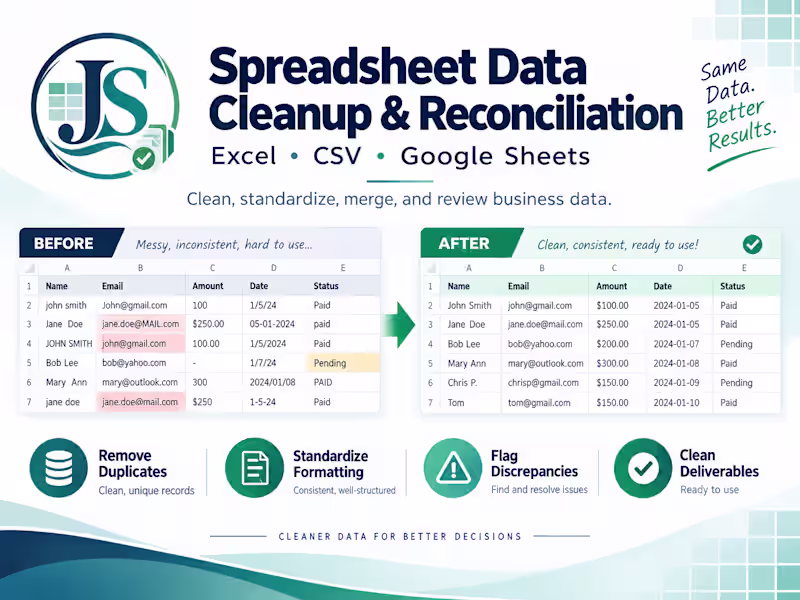 JS

Spreadsheet Data Cleanup & Reconciliation

Excel • CSV • Google Sheets

Same Data. Better Results.

Clean, standardize, merge, and review business data.

BEFORE Messy, inconsistent, hard to use...

| | A | B | C | D | E |
|---|---|---|---|---|---|
| 1 | Name | Email | Amount | Date | Status |
| 2 | john smith | John@gmail.com | 100 | 1/5/24 | Paid |
| 3 | Jane Doe | jane.doe@MAIL.com | $250.00 | 05-01-2024 | paid |
| 4 | JOHN SMITH | john@gmail.com | 100.00 | 1/5/24 | Paid |
| 5 | Bob Lee | bob@yahoo.com | - | 1/7/24 | Pending |
| 6 | Mary Ann | mary@outlook.com | 300 | 2024/01/08 | PAID |
| 7 | jane doe | jane.doe@mail.com | $250 | 1-5-24 | Paid |

AFTER Clean, consistent, ready to use!

| | A | B | C | D | E |
|---|---|---|---|---|---|
| 1 | Name | Email | Amount | Date | Status |
| 2 | John Smith | john@gmail.com | $100.00 | 2024-01-05 | Paid |
| 3 | Jane Doe | jane.doe@mail.com | $250.00 | 2024-01-05 | Paid |
| 4 | Bob Lee | bob@yahoo.com | $200.00 | 2024-01-07 | Pending |
| 5 | Mary Ann | mary@outlook.com | $300.00 | 2024-01-08 | Paid |
| 6 | Chris P. | chrisp@gmail.com | $150.00 | 2024-01-09 | Pending |
| 7 | Tom | tom@gmail.com | $150.00 | 2024-01-10 | Paid |

Remove Duplicates
Clean, unique records

Standardize Formatting
Consistent, well-structured

Flag Discrepancies
Find and resolve issues

Clean Deliverables
Ready to use

CLEANER DATA FOR BETTER DECISIONS